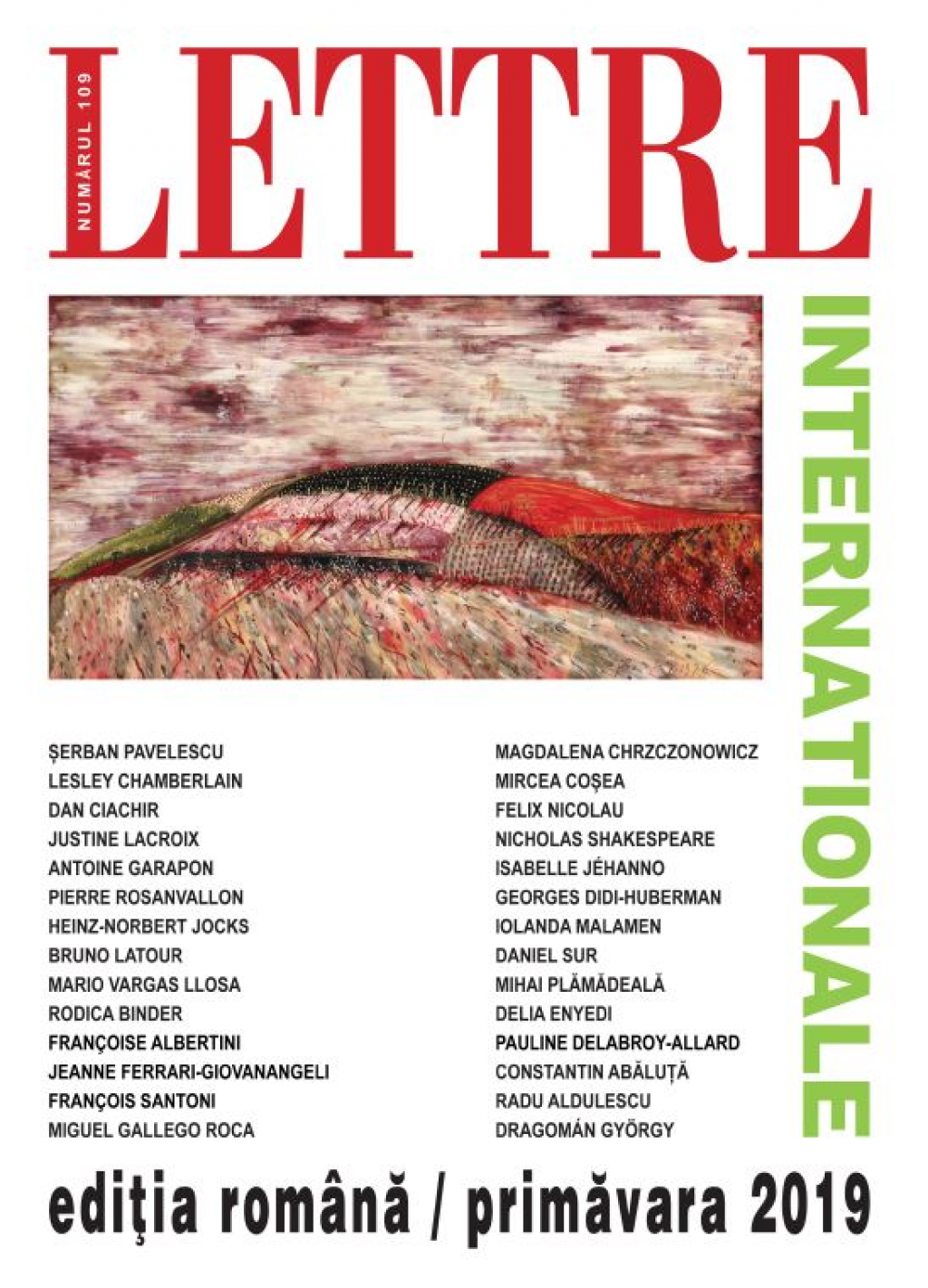 NUMĂRUL 109

LETTRE

INTERNATIONALE

ȘERBAN PAVELESCU
LESLEY CHAMBERLAIN
DAN CIACHIR
JUSTINE LACROIX
ANTOINE GARAPON
PIERRE ROSANVALLON
HEINZ-NORBERT JOCKS
BRUNO LATOUR
MARIO VARGAS LLOSA
RODICA BINDER
FRANÇOISE ALBERTINI
JEANNE FERRARI-GIOVANANGELI
FRANÇOIS SANTONI
MIGUEL GALLEGO ROCA

MAGDALENA CHRZCZONOWICZ
MIRCEA COȘEA
FELIX NICOLAU
NICHOLAS SHAKESPEARE
ISABELLE JÉHANNO
GEORGES DIDI-HUBERMAN
IOLANDA MALAMEN
DANIEL SUR
MIHAI PLĂMĂDEALĂ
DELIA ENYEDI
PAULINE DELABROY-ALLARD
CONSTANTIN ABĂLUȚĂ
RADU ALDULESCU
DRAGOMÁN GYÖRGY

ediţia română / primăvara 2019